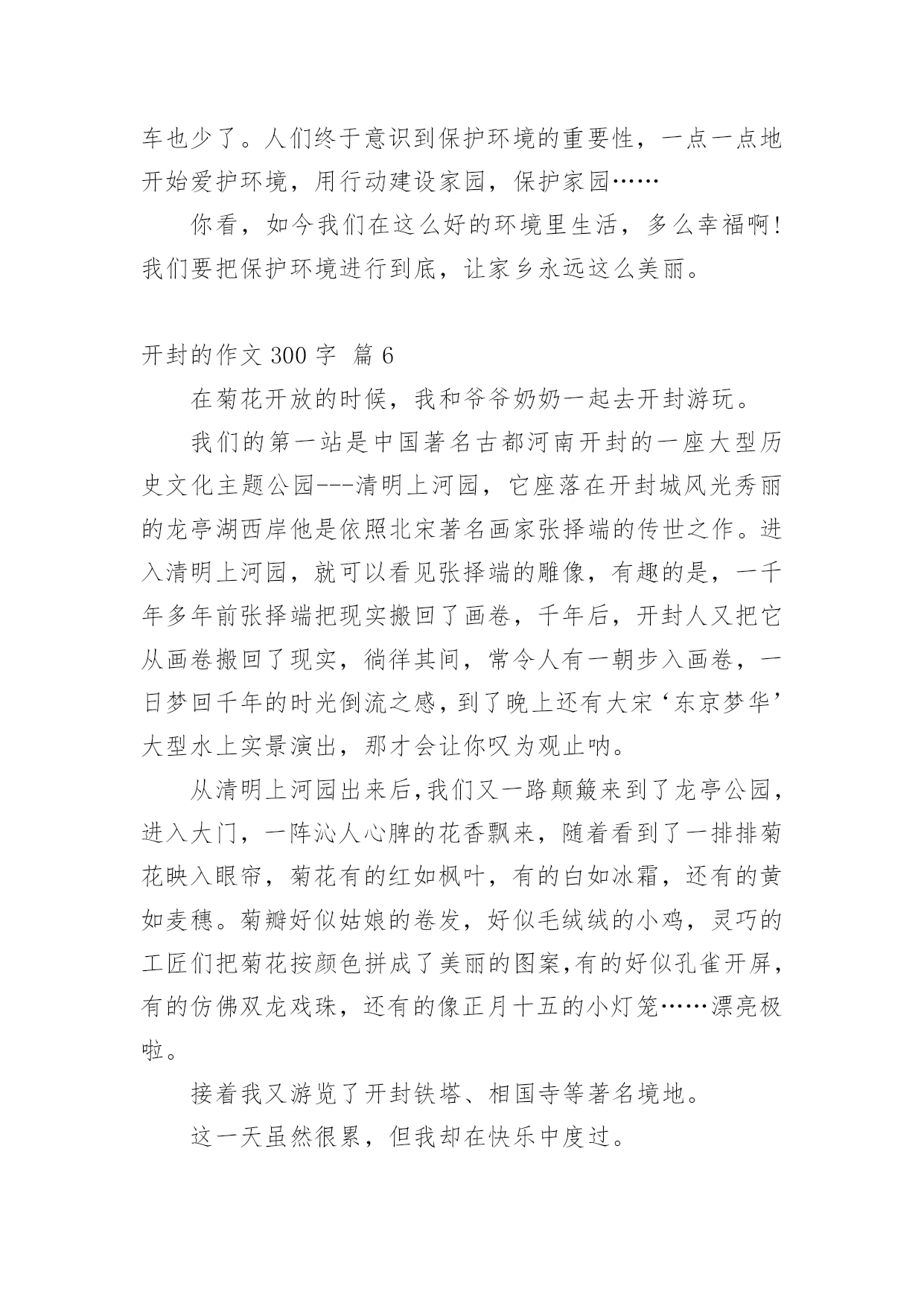 车也少了。人们终于意识到保护环境的重要性，一点一点地开始爱护环境，用行动建设家园，保护家园……

你看，如今我们在这么好的环境里生活，多么幸福啊！我们要把保护环境进行到底，让家乡永远这么美丽。

开封的作文 300 字 篇 6

在菊花开放的时候，我和爷爷奶奶一起去开封游玩。

我们的第一站是中国著名古都河南开封的一座大型历史文化主题公园---清明上河园，它座落在开封城风光秀丽的龙亭湖西岸他是依照北宋著名画家张择端的传世之作。进入清明上河园，就可以看见张择端的雕像，有趣的是，一千年多年前张择端把现实搬回了画卷，千年后，开封人又把它从画卷搬回了现实，徜徉其间，常令人有一朝步入画卷，一日梦回千年的时光倒流之感，到了晚上还有大宋‘东京梦华’大型水上实景演出，那才会让你叹为观止呐。

从清明上河园出来后，我们又一路颠簸来到了龙亭公园，进入大门，一阵沁人心脾的花香飘来，随着看到了一排排菊花映入眼帘，菊花有的红如枫叶，有的白如冰霜，还有的黄如麦穗。菊瓣好似姑娘的卷发，好似毛绒绒的小鸡，灵巧的工匠们把菊花按颜色拼成了美丽的图案，有的好似孔雀开屏，有的仿佛双龙戏珠，还有的像正月十五的小灯笼……漂亮极啦。

接着我又游览了开封铁塔、相国寺等著名境地。

这一天虽然很累，但我却在快乐中度过。